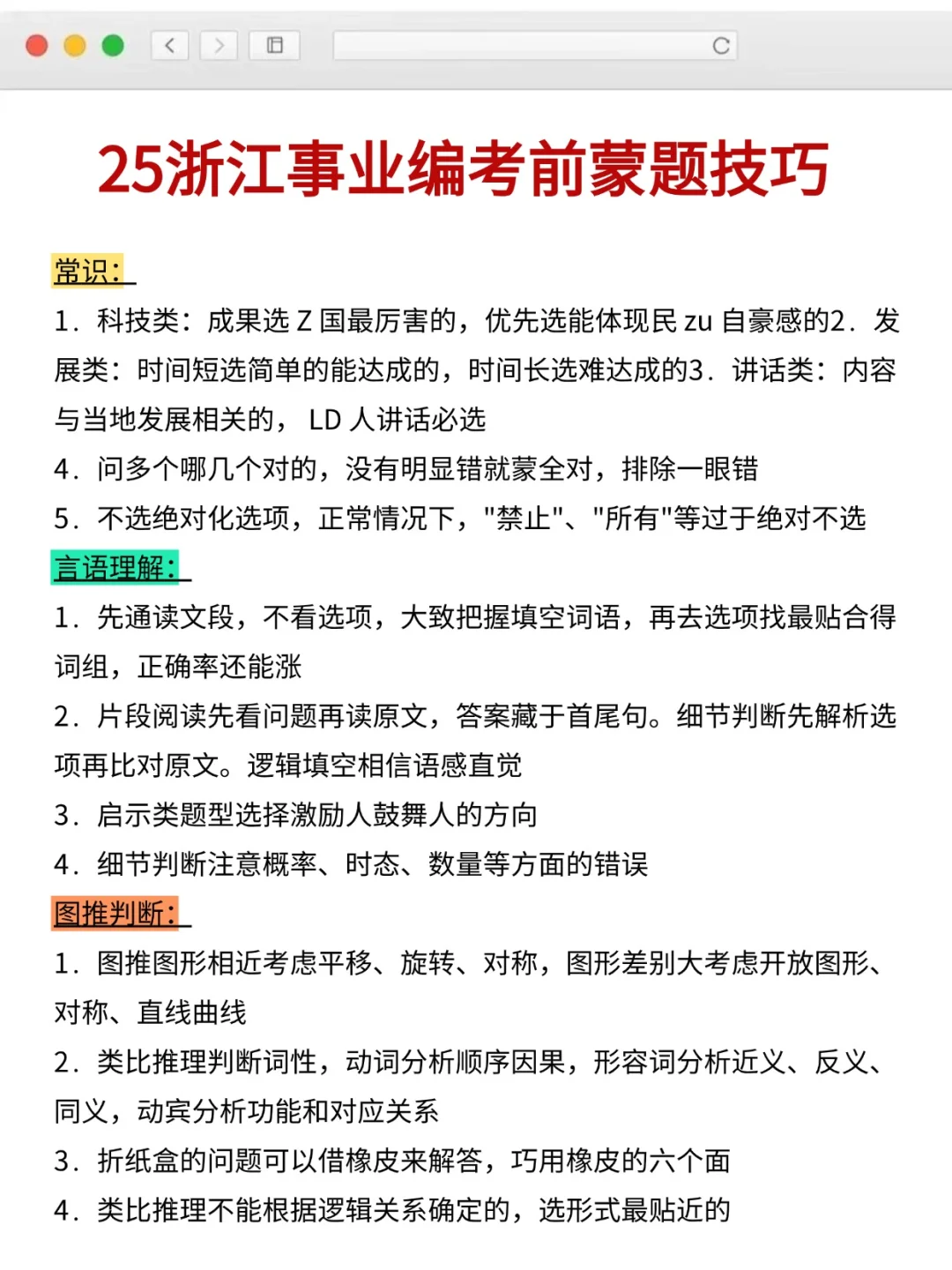 25浙江事业编考前蒙题技巧

常识：

1．科技类：成果选 Z 国最厉害的，优先选能体现民 zu 自豪感的2．发展类：时间短选简单的能达成的，时间长选难达成的3．讲话类：内容与当地发展相关的， LD 人讲话必选

4．问多个哪几个对的，没有明显错就蒙全对，排除一眼错

5．不选绝对化选项，正常情况下，"禁止"、"所有"等过于绝对不选

言语理解：

1．先通读文段，不看选项，大致把握填空词语，再去选项找最贴合得词组，正确率还能涨

2．片段阅读先看问题再读原文，答案藏于首尾句。细节判断先解析选项再比对原文。逻辑填空相信语感直觉

3．启示类题型选择激励人鼓舞人的方向

4．细节判断注意概率、时态、数量等方面的错误

图推判断：

1．图推图形相近考虑平移、旋转、对称，图形差别大考虑开放图形、对称、直线曲线

2．类比推理判断词性，动词分析顺序因果，形容词分析近义、反义、同义，动宾分析功能和对应关系

3．折纸盒的问题可以借橡皮来解答，巧用橡皮的六个面

4．类比推理不能根据逻辑关系确定的，选形式最贴近的